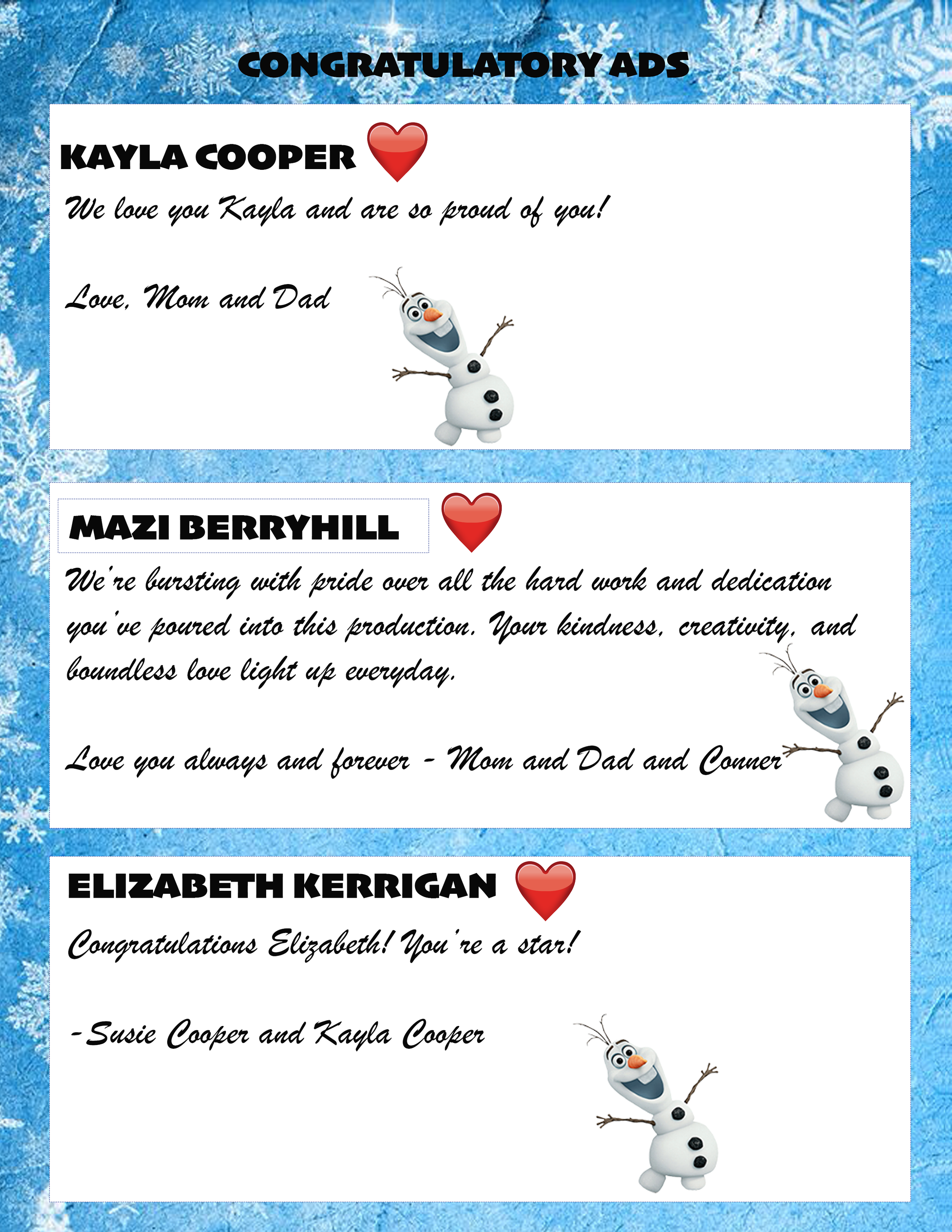 CONGRATULATORY ADS

KAYLA COOPER

We love you Kayla and are so proud of you!

Love, Mom and Dad

MAZI BERRYHILL

We're bursting with pride over all the hard work and dedication you've poured into this production. Your kindness, creativity, and boundless love light up everyday.

Love you always and forever - Mom and Dad and Conner

ELIZABETH KERRIGAN

Congratulations Elizabeth! You're a star!

-Susie Cooper and Kayla Cooper